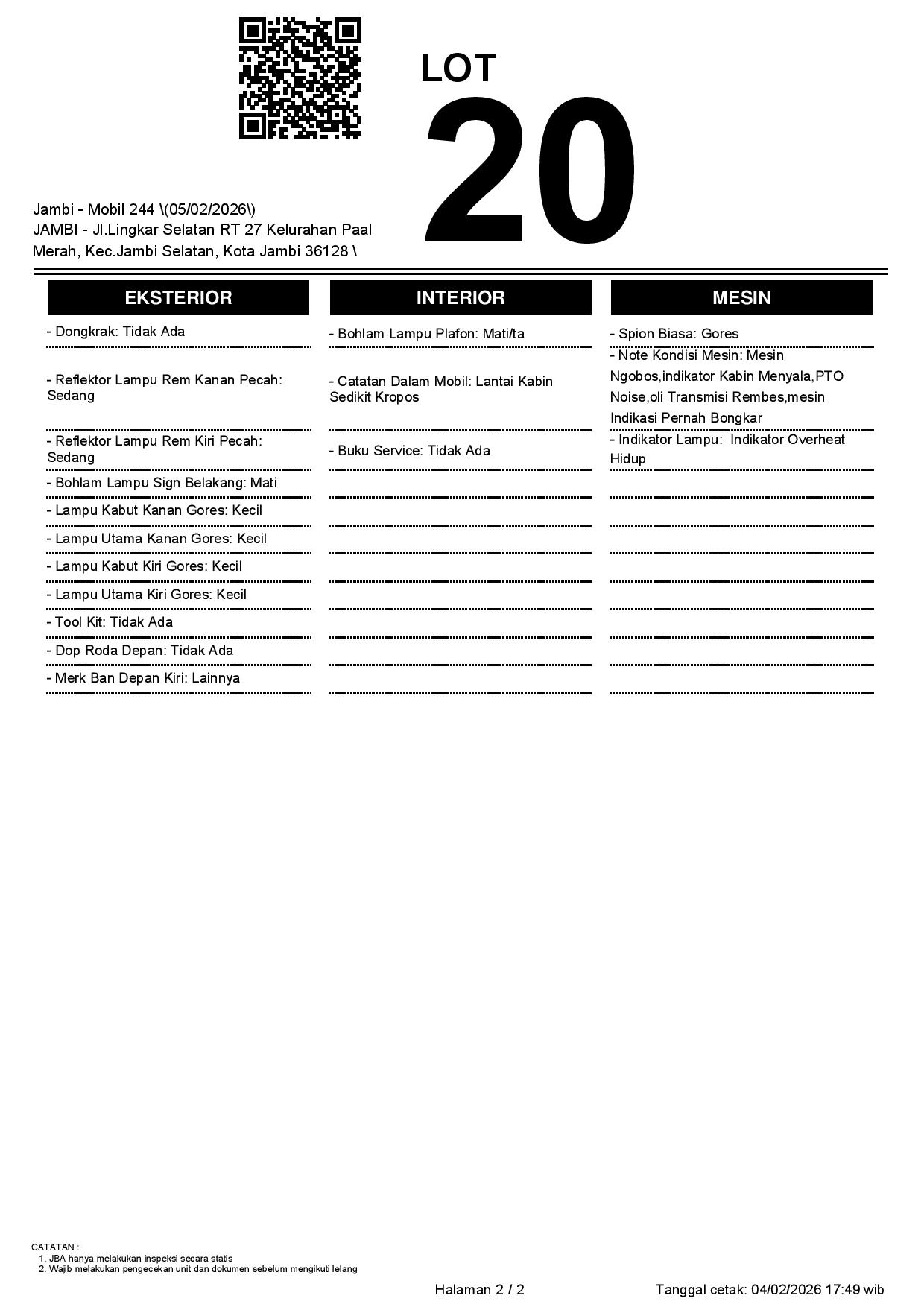 LOT
20

Jambi - Mobil 244 \(05/02/2026\)
JAMBI - Jl.Lingkar Selatan RT 27 Kelurahan Paal Merah, Kec.Jambi Selatan, Kota Jambi 36128 \

EKSTERIOR

- Dongkrak: Tidak Ada
- Reflektor Lampu Rem Kanan Pecah: Sedang
- Reflektor Lampu Rem Kiri Pecah: Sedang
- Bohlam Lampu Sign Belakang: Mati
- Lampu Kabut Kanan Gores: Kecil
- Lampu Utama Kanan Gores: Kecil
- Lampu Kabut Kiri Gores: Kecil
- Lampu Utama Kiri Gores: Kecil
- Tool Kit: Tidak Ada
- Dop Roda Depan: Tidak Ada
- Merk Ban Depan Kiri: Lainnya

INTERIOR

- Bohlam Lampu Plafon: Mati/ta
- Catatan Dalam Mobil: Lantai Kabin Sedikit Kropos
- Buku Service: Tidak Ada

MESIN

- Spion Biasa: Gores
- Note Kondisi Mesin: Mesin Ngobos,indikator Kabin Menyala,PTO Noise,oli Transmisi Rembes,mesin Indikasi Pernah Bongkar
- Indikator Lampu: Indikator Overheat Hidup

CATATAN :
1. JBA hanya melakukan inspeksi secara statis
2. Wajib melakukan pengecekan unit dan dokumen sebelum mengikuti lelang

Halaman 2 / 2

Tanggal cetak: 04/02/2026 17:49 wib